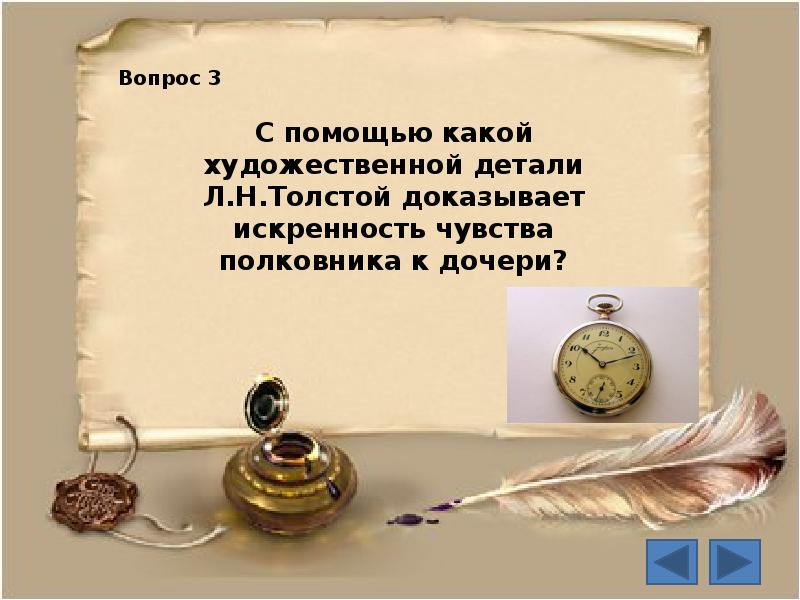 Вопрос 3

С помощью какой художественной детали Л.Н.Толстой доказывает искренность чувства полковника к дочери?